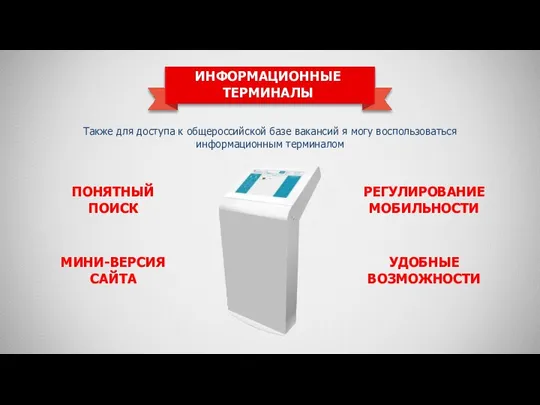 ИНФОРМАЦИОННЫЕ ТЕРМИНАЛЫ

Также для доступа к общероссийской базе вакансий я могу воспользоваться информационным терминалом

ПОНЯТНЫЙ ПОИСК

МИНИ-ВЕРСИЯ САЙТА

РЕГУЛИРОВАНИЕ МОБИЛЬНОСТИ

УДОБНЫЕ ВОЗМОЖНОСТИ